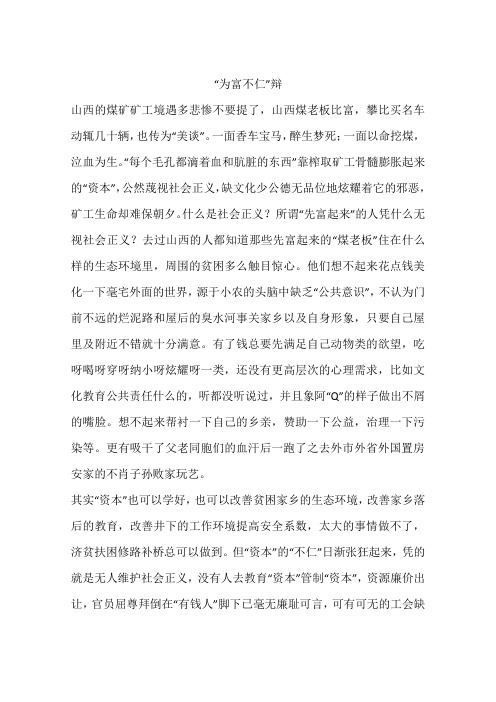 “为富不仁”辩

山西的煤矿矿工境遇多悲惨不要提了，山西煤老板比富，攀比买名车动辄几十辆，也传为“美谈”。一面香车宝马，醉生梦死；一面以命挖煤，泣血为生。“每个毛孔都滴着血和肮脏的东西”靠榨取矿工骨髓膨胀起来的“资本”，公然蔑视社会正义，缺文化少公德无品位地炫耀着它的邪恶，矿工生命却难保朝夕。什么是社会正义？所谓“先富起来”的人凭什么无视社会正义？去过山西的人都知道那些先富起来的“煤老板”住在什么样的生态环境里，周围的贫困多么触目惊心。他们想不起来花点钱美化一下毫宅外面的世界，源于小农的头脑中缺乏“公共意识”，不认为门前不远的烂泥路和屋后的臭水河事关家乡以及自身形象，只要自己屋里及附近不错就十分满意。有了钱总要先满足自己动物类的欲望，吃呀喝呀穿呀纳小呀炫耀呀一类，还没有更高层次的心理需求，比如文化教育公共责任什么的，听都没听说过，并且象阿“Q”的样子做出不屑的嘴脸。想不起来帮衬一下自己的乡亲，赞助一下公益，治理一下污染等。更有吸干了父老同胞们的血汗后一跑了之去外市外省外国置房安家的不肖子孙败家玩艺。

其实“资本”也可以学好，也可以改善贫困家乡的生态环境，改善家乡落后的教育，改善井下的工作环境提高安全系数，太大的事情做不了，济贫扶困修路补桥总可以做到。但“资本”的“不仁”日渐张狂起来，凭的就是无人维护社会正义，没有人去教育“资本”管制“资本”，资源廉价出让，官员屈尊拜倒在“有钱人”脚下已毫无廉耻可言，可有可无的工会缺